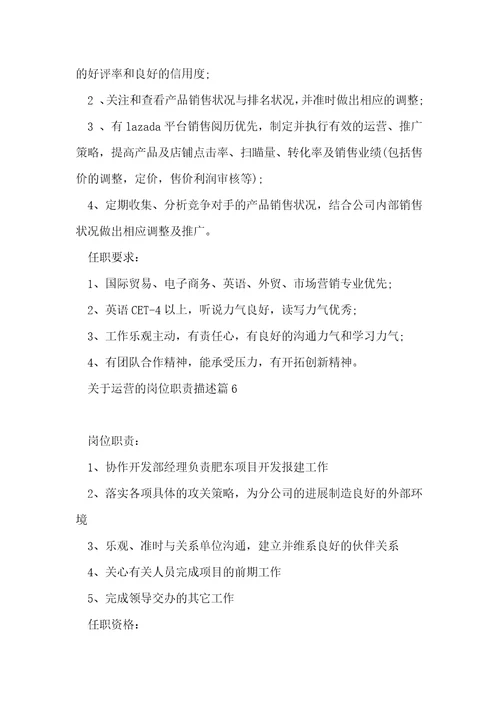 的好评率和良好的信用度；

2 、关注和查看产品销售状况与排名状况，并准时做出相应的调整；

3 、有 lazada 平台销售阅历优先，制定并执行有效的运营、推广策略，提高产品及店铺点击率、扫瞄量、转化率及销售业绩(包括售价的调整，定价，售价利润审核等)；

4、定期收集、分析竞争对手的产品销售状况，结合公司内部销售状况做出相应调整及推广。

任职要求：

1、国际贸易、电子商务、英语、外贸、市场营销专业优先；

2、英语 CET-4 以上，听说力气良好，读写力气优秀；

3、工作乐观主动，有责任心，有良好的沟通力气和学习力气；

4、有团队合作精神，能承受压力，有开拓创新精神。

关于运营的岗位职责描述篇 6

岗位职责：

1、协作开发部经理负责肥东项目开发报建工作

2、落实各项具体的攻关策略，为分公司的进展制造良好的外部环境

3、乐观、准时与关系单位沟通，建立并维系良好的伙伴关系

4、关心有关人员完成项目的前期工作

5、完成领导交办的其它工作

任职资格：